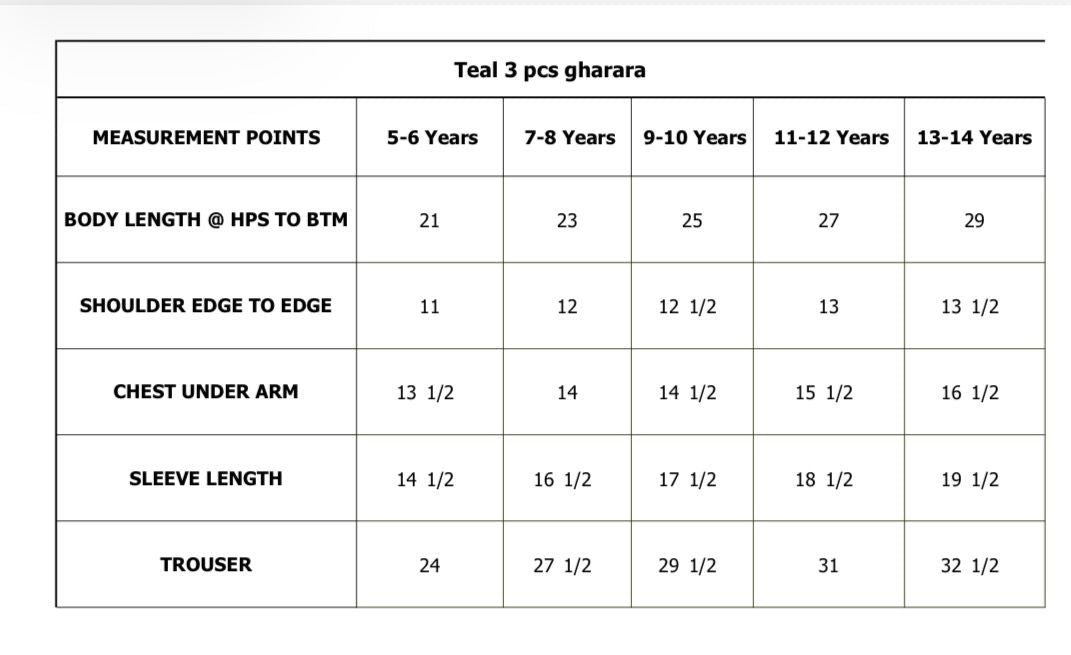 Teal 3 pcs gharara

| MEASUREMENT POINTS | 5-6 Years | 7-8 Years | 9-10 Years | 11-12 Years | 13-14 Years |
|---|---|---|---|---|---|
| BODY LENGTH @ HPS TO BTM | 21 | 23 | 25 | 27 | 29 |
| SHOULDER EDGE TO EDGE | 11 | 12 | 12 1/2 | 13 | 13 1/2 |
| CHEST UNDER ARM | 13 1/2 | 14 | 14 1/2 | 15 1/2 | 16 1/2 |
| SLEEVE LENGTH | 14 1/2 | 16 1/2 | 17 1/2 | 18 1/2 | 19 1/2 |
| TROUSER | 24 | 27 1/2 | 29 1/2 | 31 | 32 1/2 |